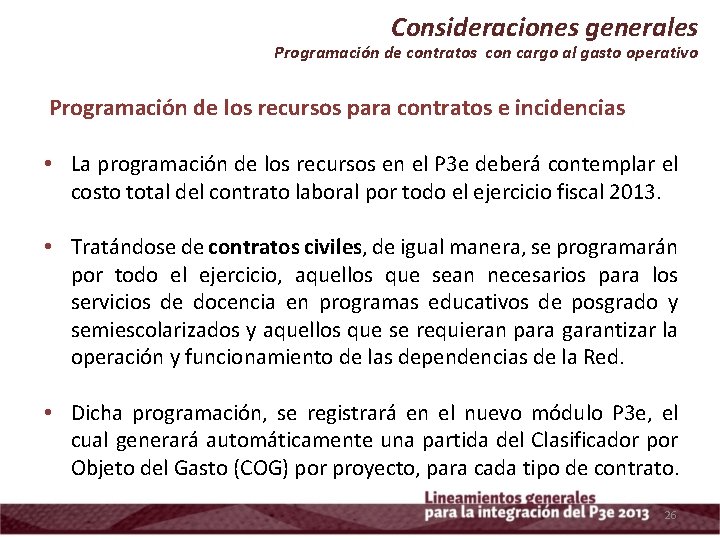 Consideraciones generales
Programación de contratos con cargo al gasto operativo

Programación de los recursos para contratos e incidencias

• La programación de los recursos en el P3e deberá contemplar el costo total del contrato laboral por todo el ejercicio fiscal 2013.

• Tratándose de contratos civiles, de igual manera, se programarán por todo el ejercicio, aquellos que sean necesarios para los servicios de docencia en programas educativos de posgrado y semiescolarizados y aquellos que se requieran para garantizar la operación y funcionamiento de las dependencias de la Red.

• Dicha programación, se registrará en el nuevo módulo P3e, el cual generará automáticamente una partida del Clasificador por Objeto del Gasto (COG) por proyecto, para cada tipo de contrato.

Lineamientos generales
para la integración del P3e 2013

26